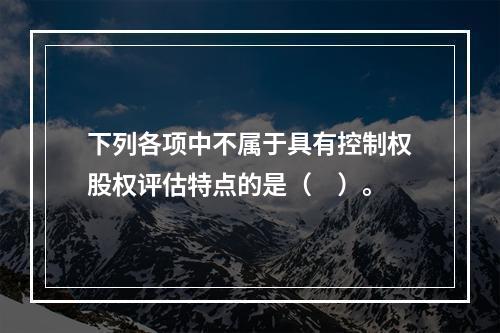 下列各项中不属于具有控制权股权评估特点的是（　）。